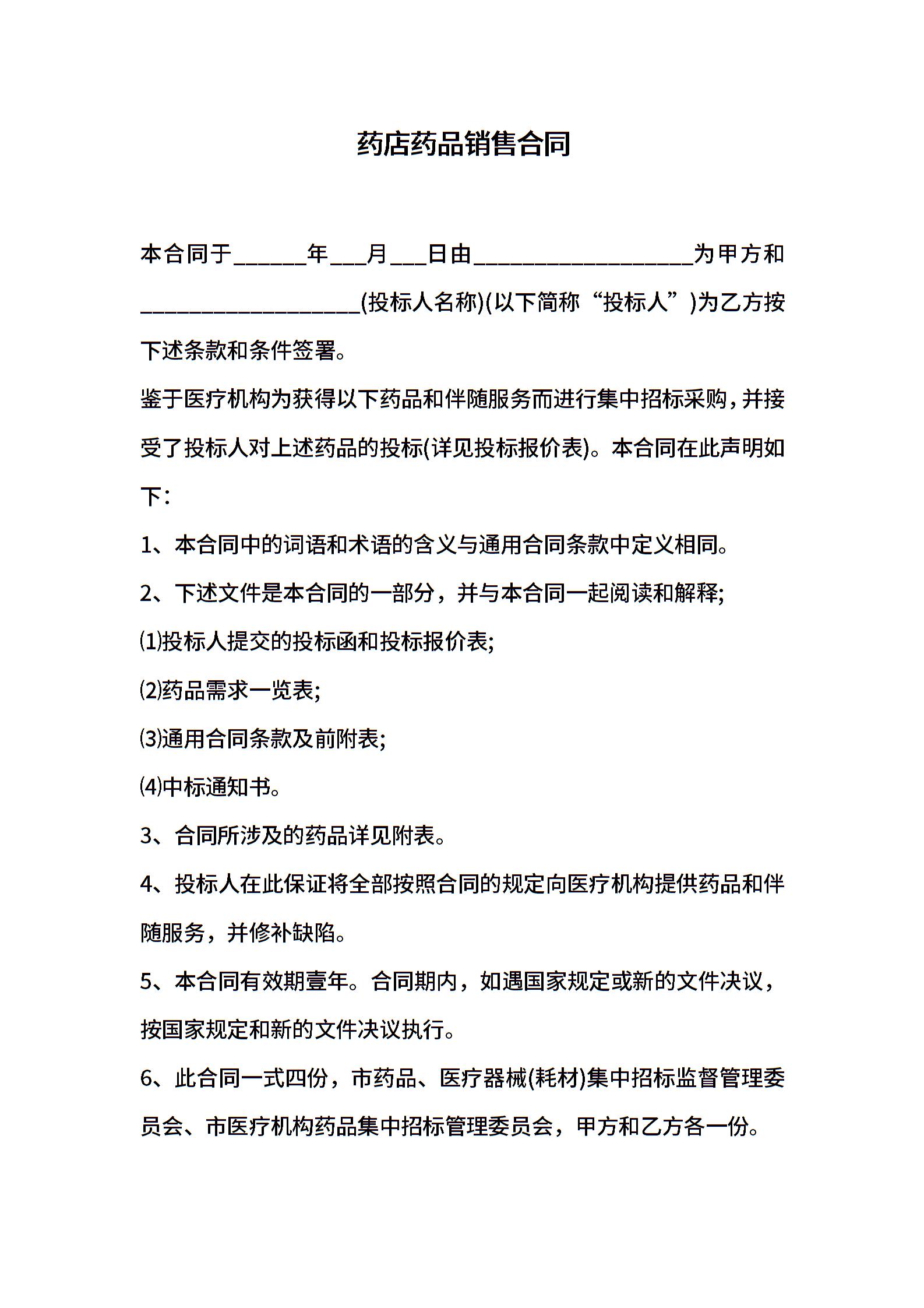 药店药品销售合同

本合同于______年___月___日由__________________为甲方和__________________(投标人名称)(以下简称“投标人”)为乙方按下述条款和条件签署。

鉴于医疗机构为获得以下药品和伴随服务而进行集中招标采购，并接受了投标人对上述药品的投标(详见投标报价表)。本合同在此声明如下：

1、本合同中的词语和术语的含义与通用合同条款中定义相同。

2、下述文件是本合同的一部分，并与本合同一起阅读和解释;

⑴投标人提交的投标函和投标报价表;

⑵药品需求一览表;

⑶通用合同条款及前附表;

⑷中标通知书。

3、合同所涉及的药品详见附表。

4、投标人在此保证将全部按照合同的规定向医疗机构提供药品和伴随服务，并修补缺陷。

5、本合同有效期壹年。合同期内，如遇国家规定或新的文件决议，按国家规定和新的文件决议执行。

6、此合同一式四份，市药品、医疗器械(耗材)集中招标监督管理委员会、市医疗机构药品集中招标管理委员会，甲方和乙方各一份。